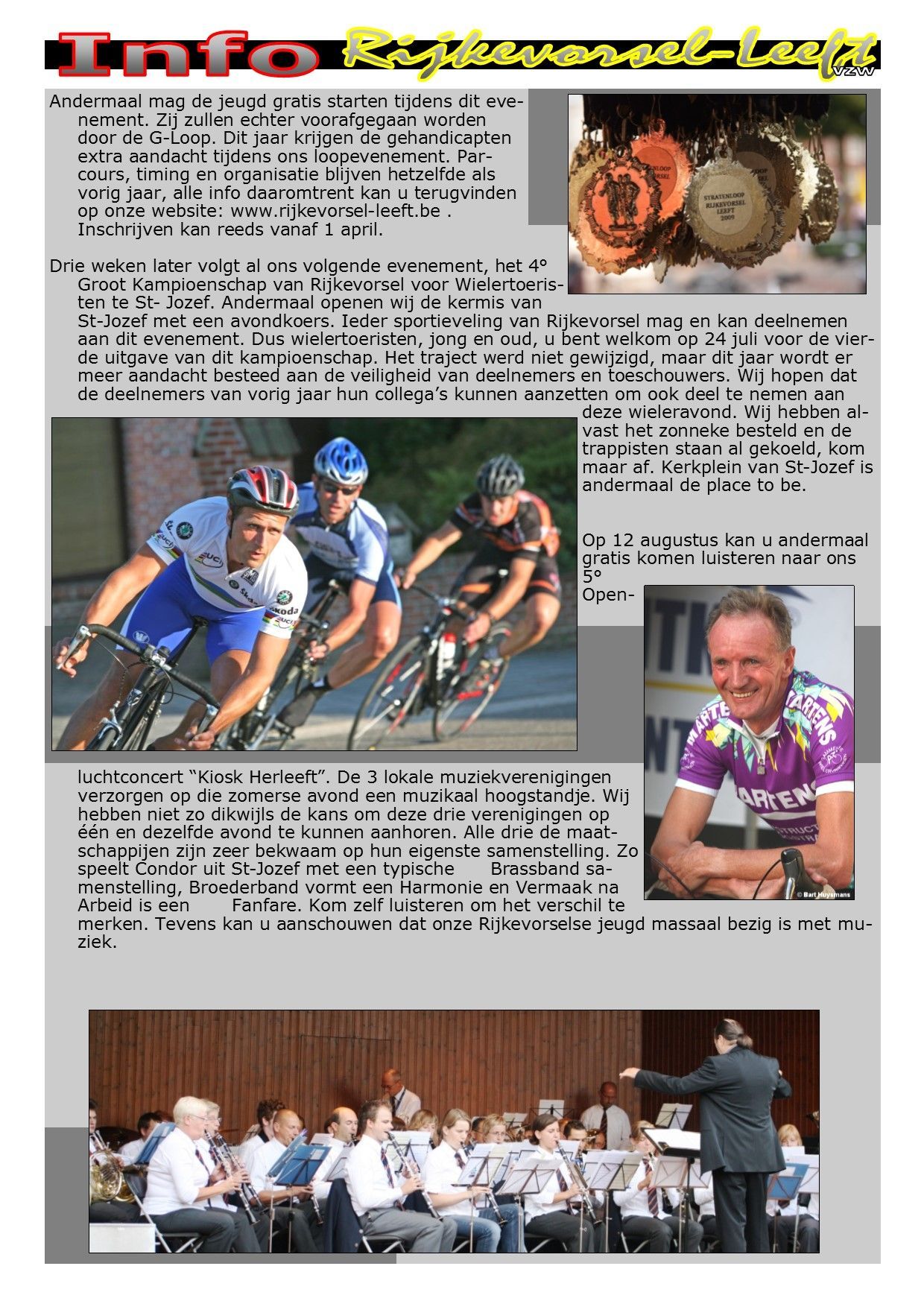 Info Rijkevorsel-Leeft vzw

Andermaal mag de jeugd gratis starten tijdens dit evenement. Zij zullen echter voorafgegaan worden door de G-Loop. Dit jaar krijgen de gehandicapten extra aandacht tijdens ons loopevenement. Parcours, timing en organisatie blijven hetzelfde als vorig jaar, alle info daaromtrent kan u terugvinden op onze website: www.rijkevorsel-leeft.be . Inschrijven kan reeds vanaf 1 april.

STRATENLOOP RIJKEVORSEL LEEFT 2009

Drie weken later volgt al ons volgende evenement, het 4° Groot Kampioenschap van Rijkevorsel voor Wielertoeristen te St- Jozef. Andermaal openen wij de kermis van St-Jozef met een avondkoers. Ieder sportieveling van Rijkevorsel mag en kan deelnemen aan dit evenement. Dus wielertoeristen, jong en oud, u bent welkom op 24 juli voor de vierde uitgave van dit kampioenschap. Het traject werd niet gewijzigd, maar dit jaar wordt er meer aandacht besteed aan de veiligheid van deelnemers en toeschouwers. Wij hopen dat de deelnemers van vorig jaar hun collega's kunnen aanzetten om ook deel te nemen aan deze wieleravond. Wij hebben alvast het zonneke besteld en de trappisten staan al gekoeld, kom maar af. Kerkplein van St-Jozef is andermaal de place to be.

Op 12 augustus kan u andermaal gratis komen luisteren naar ons 5° Openluchtconcert "Kiosk Herleeft". De 3 lokale muziekverenigingen verzorgen op die zomerse avond een muzikaal hoogstandje. Wij hebben niet zo dikwijls de kans om deze drie verenigingen op één en dezelfde avond te kunnen aanhoren. Alle drie de maatschappijen zijn zeer bekwaam op hun eigenste samenstelling. Zo speelt Condor uit St-Jozef met een typische Brassband samenstelling, Broederband vormt een Harmonie en Vermaak na Arbeid is een Fanfare. Kom zelf luisteren om het verschil te merken. Tevens kan u aanschouwen dat onze Rijkevorselse jeugd massaal bezig is met muziek.

© Bart Huysmans